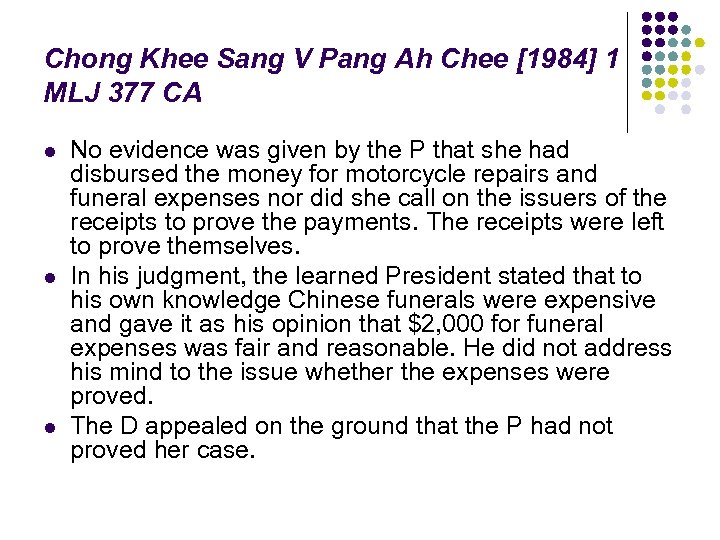 Chong Khee Sang V Pang Ah Chee [1984] 1 MLJ 377 CA

- No evidence was given by the P that she had disbursed the money for motorcycle repairs and funeral expenses nor did she call on the issuers of the receipts to prove the payments. The receipts were left to prove themselves.
- In his judgment, the learned President stated that to his own knowledge Chinese funerals were expensive and gave it as his opinion that \$2,000 for funeral expenses was fair and reasonable. He did not address his mind to the issue whether the expenses were proved.
- The D appealed on the ground that the P had not proved her case.